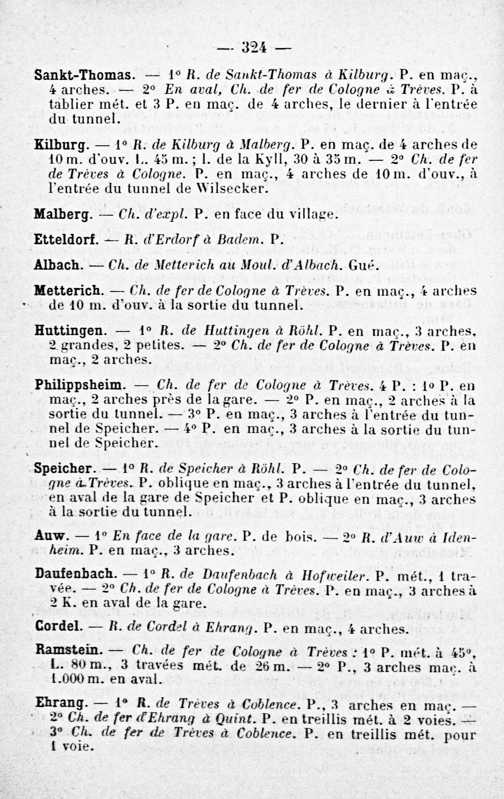 — 324 —

Sankt-Thomas. — 1° R. de Sankt-Thomas à Kilburg. P. en maç., 4 arches. — 2° En aval, Ch. de fer de Cologne à Trèves. P. à tablier mét. et 3 P. en maç. de 4 arches, le dernier à l'entrée du tunnel.

Kilburg. — 1° R. de Kilburg à Malberg. P. en maç. de 4 arches de 10 m. d'ouv. L. 45 m.; l. de la Kyll, 30 à 35 m. — 2° Ch. de fer de Trèves à Cologne. P. en maç., 4 arches de 10 m. d'ouv., à l'entrée du tunnel de Wilsecker.

Malberg. — Ch. d'expl. P. en face du village.

Etteldorf. — R. d'Erdorf à Badem. P.

Albach. — Ch. de Metterich au Moul. d'Albach. Gué.

Metterich. — Ch. de fer de Cologne à Trèves. P. en maç., 4 arches de 10 m. d'ouv. à la sortie du tunnel.

Huttingen. — 1° R. de Huttingen à Röhl. P. en maç., 3 arches, 2 grandes, 2 petites. — 2° Ch. de fer de Cologne à Trèves. P. en maç., 2 arches.

Philippsheim. — Ch. de fer de Cologne à Trèves. 4 P. : 1° P. en maç., 2 arches près de la gare. — 2° P. en maç., 2 arches à la sortie du tunnel. — 3° P. en maç., 3 arches à l'entrée du tunnel de Speicher. — 4° P. en maç., 3 arches à la sortie du tunnel de Speicher.

Speicher. — 1° R. de Speicher à Röhl. P. — 2° Ch. de fer de Cologne à Trèves. P. oblique en maç., 3 arches à l'entrée du tunnel, en aval de la gare de Speicher et P. oblique en maç., 3 arches à la sortie du tunnel.

Auw. — 1° En face de la gare. P. de bois. — 2° R. d'Auw à Idenheim. P. en maç., 3 arches.

Daufenbach. — 1° R. de Daufenbach à Hofweiler. P. mét., 1 travée. — 2° Ch. de fer de Cologne à Trèves. P. en maç., 3 arches à 2 K. en aval de la gare.

Cordel. — R. de Cordel à Ehrang. P. en maç., 4 arches.

Ramstein. — Ch. de fer de Cologne à Trèves : 1° P. mét. à 45°, L. 80 m., 3 travées mét. de 26 m. — 2° P., 3 arches maç. à 1.000 m. en aval.

Ehrang. — 1° R. de Trèves à Coblence. P., 3 arches en maç. — 2° Ch. de fer d'Ehrang à Quint. P. en treillis mét. à 2 voies. — 3° Ch. de fer de Trèves à Coblence. P. en treillis mét. pour 1 voie.